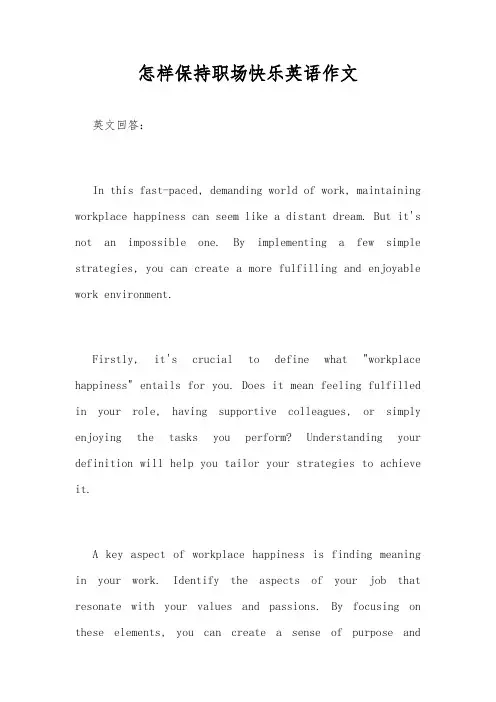 怎样保持职场快乐英语作文

英文回答：

In this fast-paced, demanding world of work, maintaining workplace happiness can seem like a distant dream. But it's not an impossible one. By implementing a few simple strategies, you can create a more fulfilling and enjoyable work environment.

Firstly, it's crucial to define what "workplace happiness" entails for you. Does it mean feeling fulfilled in your role, having supportive colleagues, or simply enjoying the tasks you perform? Understanding your definition will help you tailor your strategies to achieve it.

A key aspect of workplace happiness is finding meaning in your work. Identify the aspects of your job that resonate with your values and passions. By focusing on these elements, you can create a sense of purpose and